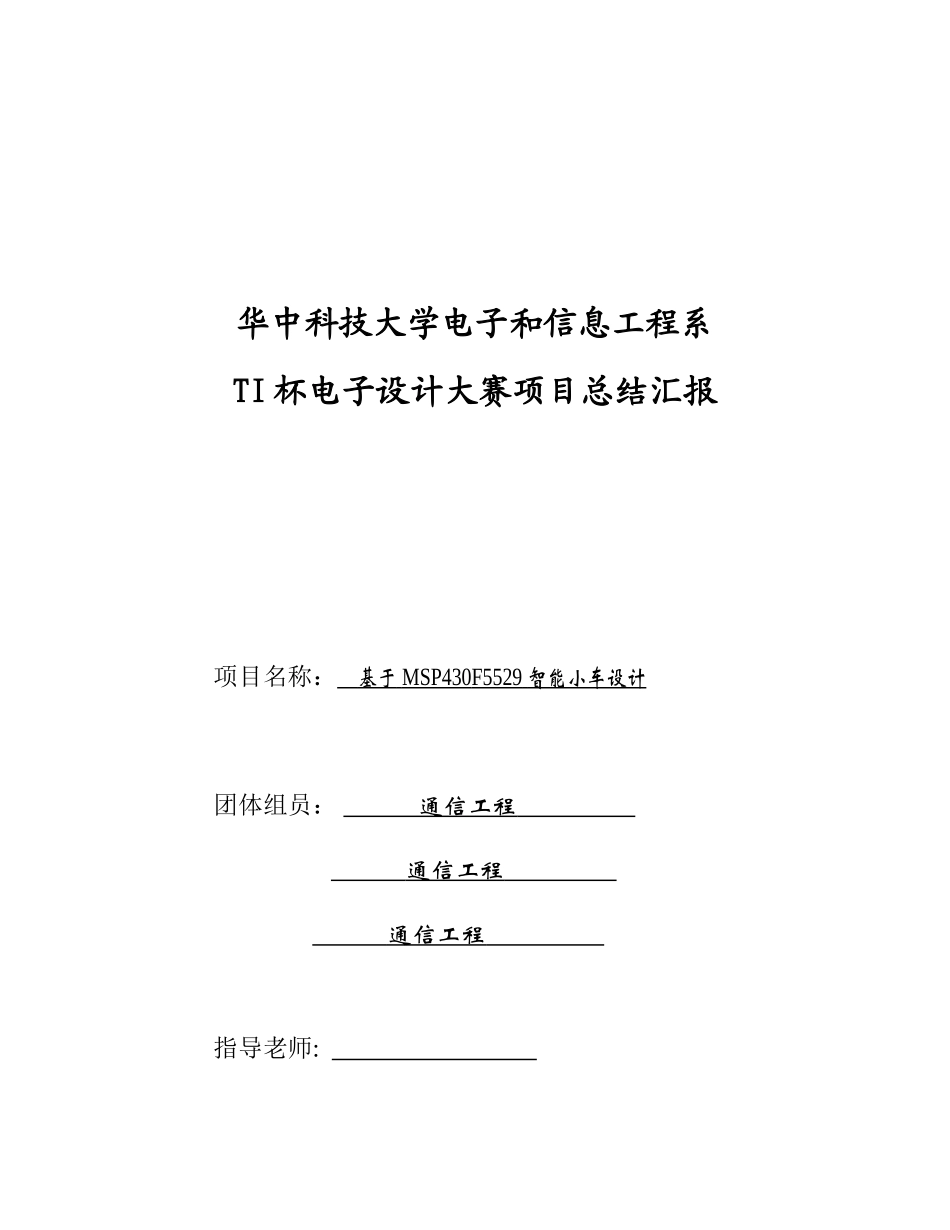 华中科技大学电子和信息工程系

TI杯电子设计大赛项目总结汇报

项目名称：基于MSP430F5529智能小车设计

团体组员：通信工程

通信工程

通信工程

指导老师: ____